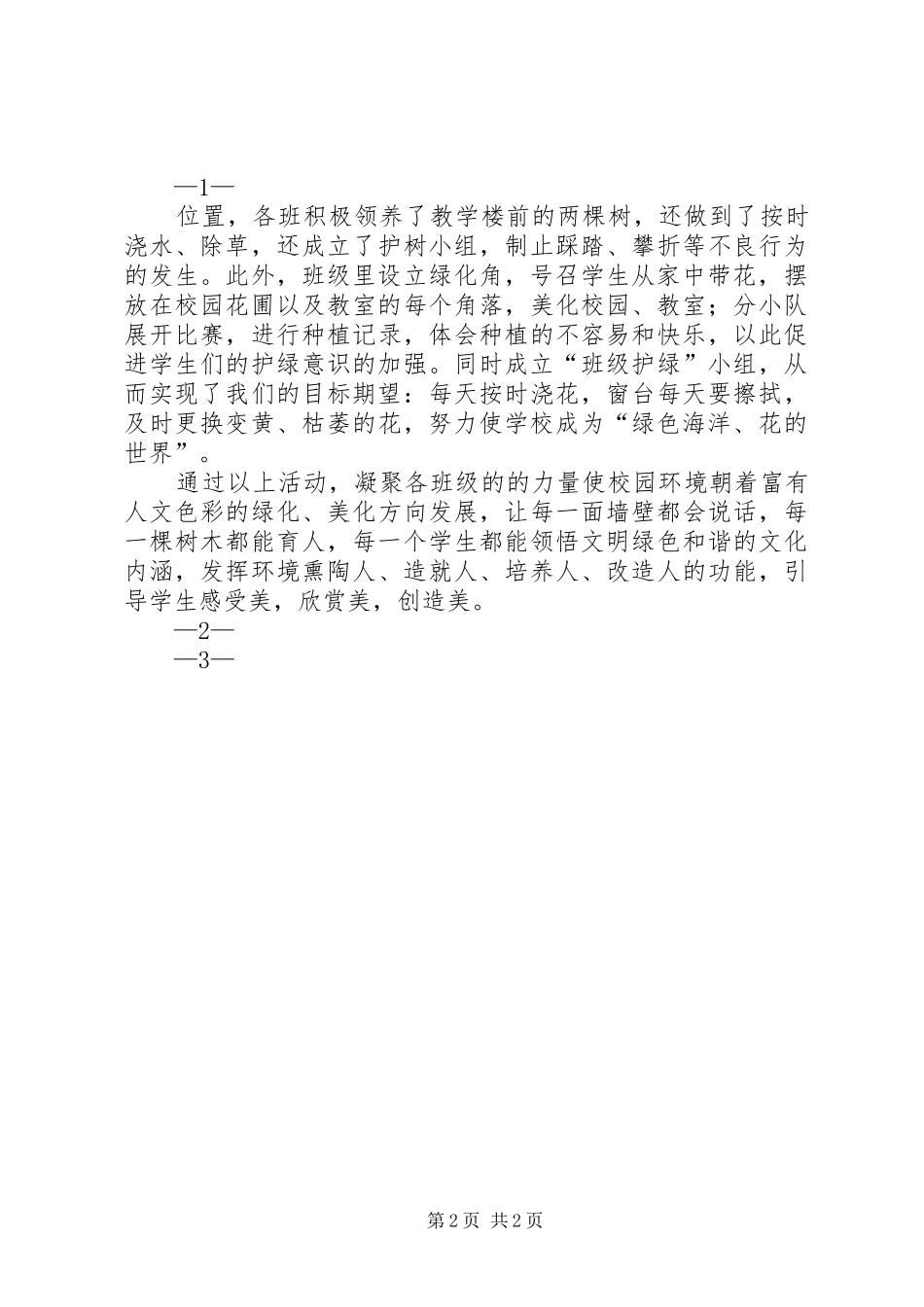 —1—

位置，各班积极领养了教学楼前的两棵树，还做到了按时浇水、除草，还成立了护树小组，制止踩踏、攀折等不良行为的发生。此外，班级里设立绿化角，号召学生从家中带花，摆放在校园花圃以及教室的每个角落，美化校园、教室；分小队展开比赛，进行种植记录，体会种植的不容易和快乐，以此促进学生们的护绿意识的加强。同时成立“班级护绿”小组，从而实现了我们的目标期望：每天按时浇花，窗台每天要擦拭，及时更换变黄、枯萎的花，努力使学校成为“绿色海洋、花的世界”。

通过以上活动，凝聚各班级的的力量使校园环境朝着富有人文色彩的绿化、美化方向发展，让每一面墙壁都会说话，每一棵树木都能育人，每一个学生都能领悟文明绿色和谐的文化内涵，发挥环境熏陶人、造就人、培养人、改造人的功能，引导学生感受美，欣赏美，创造美。

—2—

—3—

第 2 页 共 2 页